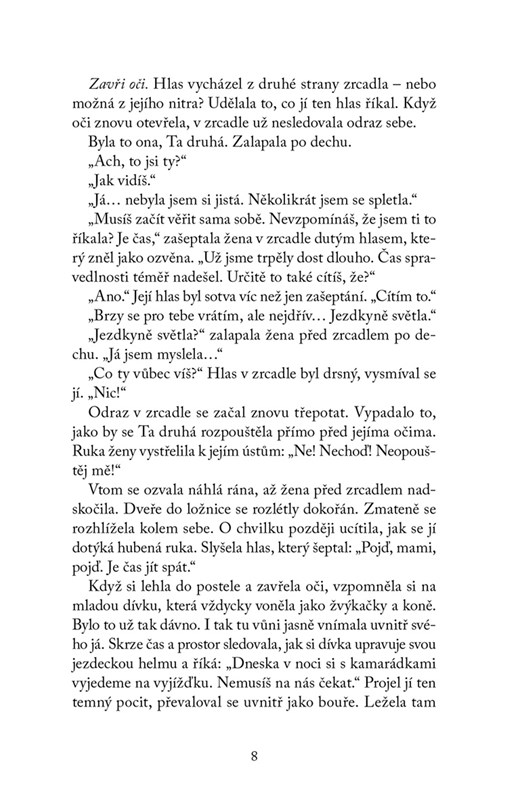 Zavři oči. Hlas vycházel z druhé strany zrcadla – nebo možná z jejího nitra? Udělala to, co jí ten hlas říkal. Když oči znovu otevřela, v zrcadle už nesledovala odraz sebe.

Byla to ona, Ta druhá. Zalapala po dechu.

„Ach, to jsi ty?“

„Jak vidíš.“

„Já… nebyla jsem si jistá. Několikrát jsem se spletla.“

„Musíš začít věřit sama sobě. Nevzpomínáš, že jsem ti to říkala? Je čas,“ zašeptala žena v zrcadle dutým hlasem, který zněl jako ozvěna. „Už jsme trpěly dost dlouho. Čas spravedlnosti téměř nadešel. Určitě to také cítíš, že?“

„Ano.“ Její hlas byl sotva víc než jen zašeptání. „Cítím to.“

„Brzy se pro tebe vrátím, ale nejdřív… Jezdkyně světla.“

„Jezdkyně světla?“ zalapala žena před zrcadlem po dechu. „Já jsem myslela…“

„Co ty vůbec víš?“ Hlas v zrcadle byl drsný, vysmíval se jí. „Nic!“

Odraz v zrcadle se začal znovu třepotat. Vypadalo to, jako by se Ta druhá rozpouštěla přímo před jejíma očima. Ruka ženy vystřelila k jejím ústům: „Ne! Nechoď! Neopouštěj mě!“

Vtom se ozvala náhlá rána, až žena před zrcadlem nadskočila. Dveře do ložnice se rozlétly dokořán. Zmateně se rozhlížela kolem sebe. O chvilku později ucítila, jak se jí dotýká hubená ruka. Slyšela hlas, který šeptal: „Pojď, mami, pojď. Je čas jít spát.“

Když si lehla do postele a zavřela oči, vzpomněla si na mladou dívku, která vždycky voněla jako žvýkačky a koně. Bylo to už tak dávno. I tak tu vůni jasně vnímala uvnitř svého já. Skrze čas a prostor sledovala, jak si dívka upravuje svou jezdeckou helmu a říká: „Dneska v noci si s kamarádkami vyjedeme na vyjížďku. Nemusíš na nás čekat.“ Projel jí ten temný pocit, převaloval se uvnitř jako bouře. Ležela tam

8